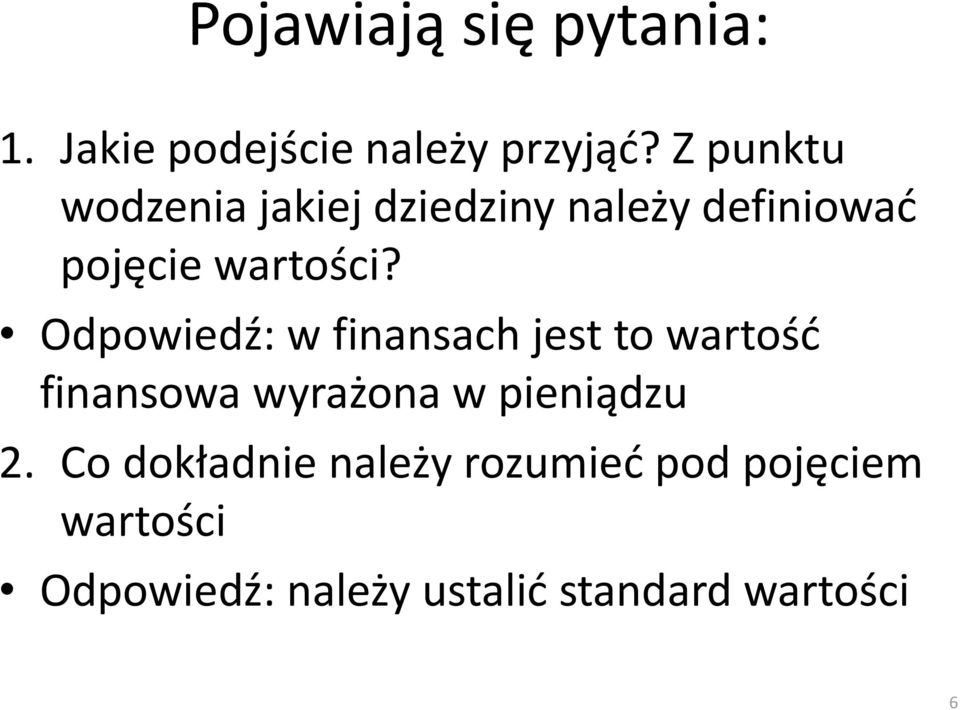 Pojawiają się pytania:

1. Jakie podejście należy przyjąć? Z punktu wodzenia jakiej dziedziny należy definiować pojęcie wartości?

• Odpowiedź: w finansach jest to wartość finansowa wyrażona w pieniądzu

2. Co dokładnie należy rozumieć pod pojęciem wartości

• Odpowiedź: należy ustalić standard wartości

6